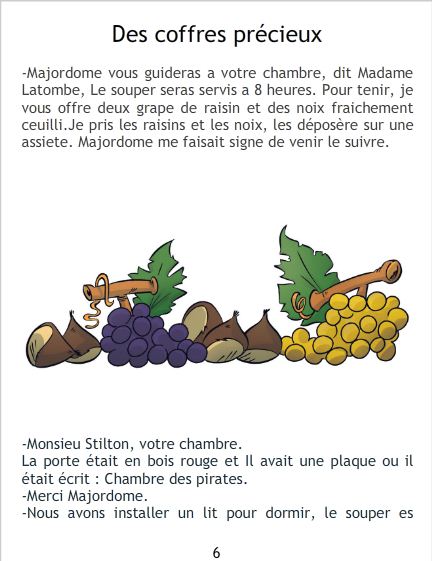 Des coffres précieux

-Majordome vous guideras a votre chambre, dit Madame Latombe, Le souper seras servis a 8 heures. Pour tenir, je vous offre deux grape de raisin et des noix fraichement ceuilli.Je pris les raisins et les noix, les déposère sur une assiete. Majordome me faisait signe de venir le suivre.

-Monsieu Stilton, votre chambre.
La porte était en bois rouge et Il avait une plaque ou il était écrit : Chambre des pirates.
-Merci Majordome.
-Nous avons installer un lit pour dormir, le souper es

6